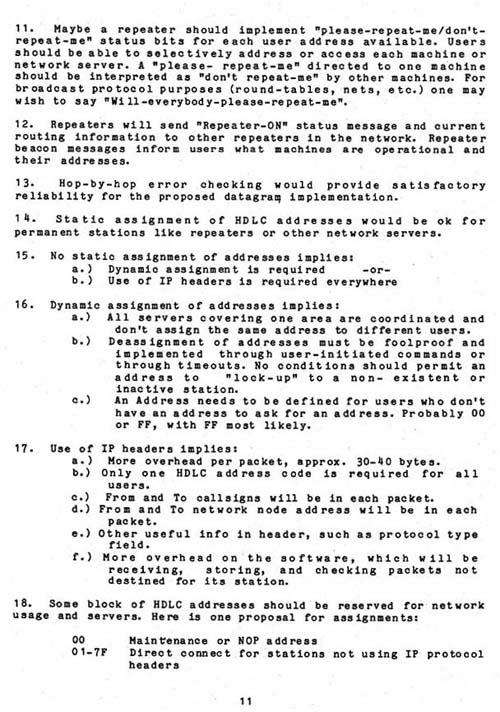 11. Maybe a repeater should implement "please-repeat-me/don't-repeat-me" status bits for each user address available. Users should be able to selectively address or access each machine or network server. A "please- repeat-me" directed to one machine should be interpreted as "don't repeat-me" by other machines. For broadcast protocol purposes (round-tables, nets, etc.) one may wish to say "Will-everybody-please-repeat-me".

12. Repeaters will send "Repeater-ON" status message and current routing information to other repeaters in the network. Repeater beacon messages inform users what machines are operational and their addresses.

13. Hop-by-hop error checking would provide satisfactory reliability for the proposed datagram implementation.

14. Static assignment of HDLC addresses would be ok for permanent stations like repeaters or other network servers.

15. No static assignment of addresses implies:
a.) Dynamic assignment is required -or-
b.) Use of IP headers is required everywhere

16. Dynamic assignment of addresses implies:
a.) All servers covering one area are coordinated and don't assign the same address to different users.
b.) Deassignment of addresses must be foolproof and implemented through user-initiated commands or through timeouts. No conditions should permit an address to "lock-up" to a non- existent or inactive station.
c.) An Address needs to be defined for users who don't have an address to ask for an address. Probably 00 or FF, with FF most likely.

17. Use of IP headers implies:
a.) More overhead per packet, approx. 30-40 bytes.
b.) Only one HDLC address code is required for all users.
c.) From and To callsigns will be in each packet.
d.) From and To network node address will be in each packet.
e.) Other useful info in header, such as protocol type field.
f.) More overhead on the software, which will be receiving, storing, and checking packets not destined for its station.

18. Some block of HDLC addresses should be reserved for network usage and servers. Here is one proposal for assignments:

00 Maintenance or NOP address
01-7F Direct connect for stations not using IP protocol headers

11